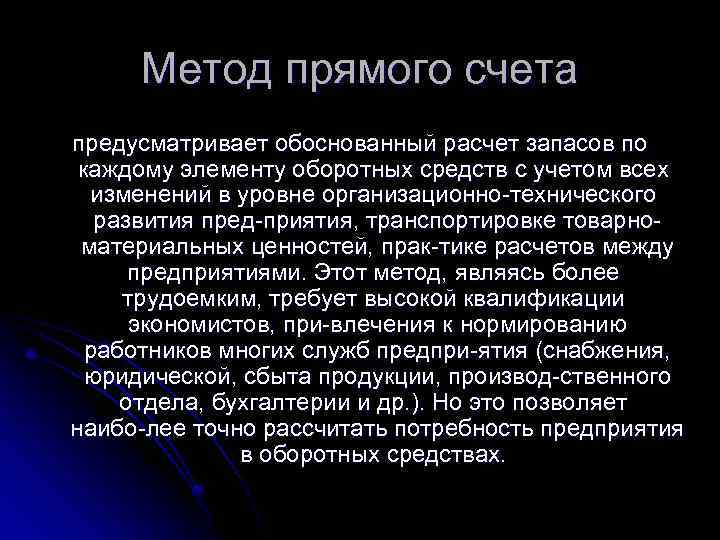 Метод прямого счета

предусматривает обоснованный расчет запасов по каждому элементу оборотных средств с учетом всех изменений в уровне организационно-технического развития пред-приятия, транспортировке товарно-материальных ценностей, прак-тике расчетов между предприятиями. Этот метод, являясь более трудоемким, требует высокой квалификации экономистов, при-влечения к нормированию работников многих служб предпри-ятия (снабжения, юридической, сбыта продукции, производ-ственного отдела, бухгалтерии и др.). Но это позволяет наибо-лее точно рассчитать потребность предприятия в оборотных средствах.